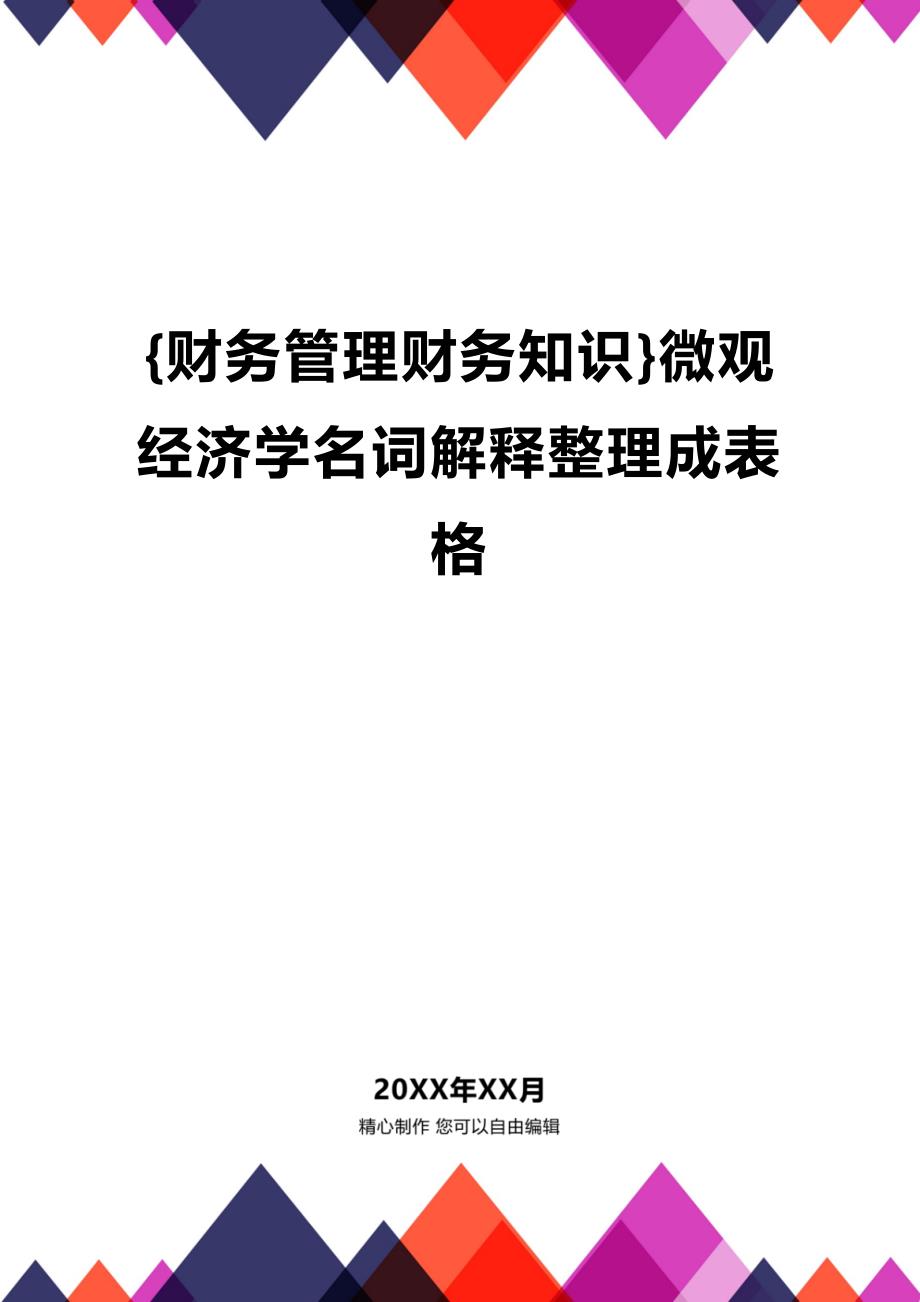 {财务管理财务知识}微观经济学名词解释整理成表格

20XX年XX月

精心制作 您可以自由编辑